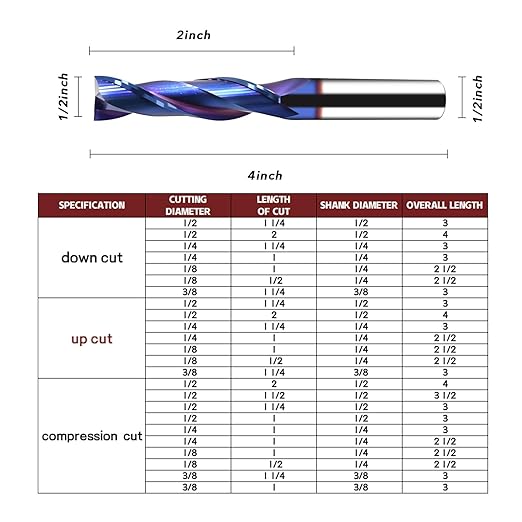 2inch

1/2inch

1/2inch

4inch

| SPECIFICATION | CUTTING DIAMETER | LENGTH OF CUT | SHANK DIAMETER | OVERALL LENGTH |
|---|---|---|---|---|
| down cut | 1/2 | 1 1/4 | 1/2 | 3 |
| | 1/2 | 2 | 1/2 | 4 |
| | 1/4 | 1 1/4 | 1/4 | 3 |
| | 1/4 | 1 | 1/4 | 3 |
| | 1/8 | 1 | 1/4 | 2 1/2 |
| | 1/8 | 1/2 | 1/4 | 2 1/2 |
| | 3/8 | 1 1/4 | 3/8 | 3 |
| up cut | 1/2 | 1 1/4 | 1/2 | 3 |
| | 1/2 | 2 | 1/2 | 4 |
| | 1/4 | 1 1/4 | 1/4 | 3 |
| | 1/4 | 1 | 1/4 | 2 1/2 |
| | 1/8 | 1 | 1/4 | 2 1/2 |
| | 1/8 | 1/2 | 1/4 | 2 1/2 |
| | 3/8 | 1 1/4 | 3/8 | 3 |
| compression cut | 1/2 | 2 | 1/2 | 4 |
| | 1/2 | 1 1/2 | 1/2 | 3 1/2 |
| | 1/2 | 1 1/4 | 1/2 | 3 |
| | 1/2 | 1 | 1/2 | 3 |
| | 1/4 | 1 | 1/4 | 3 |
| | 1/4 | 1 | 1/4 | 2 1/2 |
| | 1/8 | 1 | 1/4 | 2 1/2 |
| | 1/8 | 1/2 | 1/4 | 2 1/2 |
| | 3/8 | 1 1/4 | 3/8 | 3 |
| | 3/8 | 1 | 3/8 | 3 |